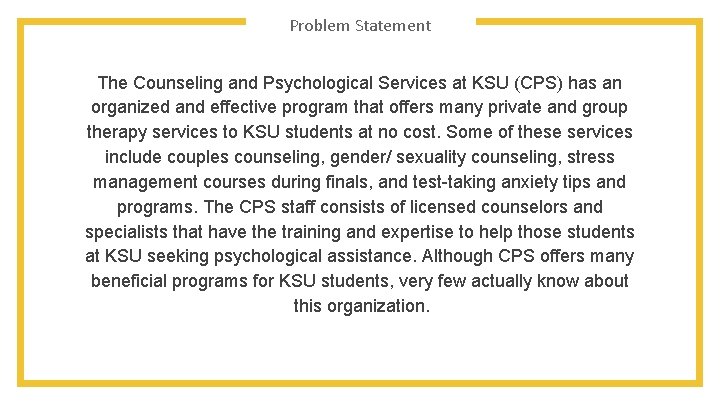 Problem Statement

The Counseling and Psychological Services at KSU (CPS) has an organized and effective program that offers many private and group therapy services to KSU students at no cost. Some of these services include couples counseling, gender/ sexuality counseling, stress management courses during finals, and test-taking anxiety tips and programs. The CPS staff consists of licensed counselors and specialists that have the training and expertise to help those students at KSU seeking psychological assistance. Although CPS offers many beneficial programs for KSU students, very few actually know about this organization.